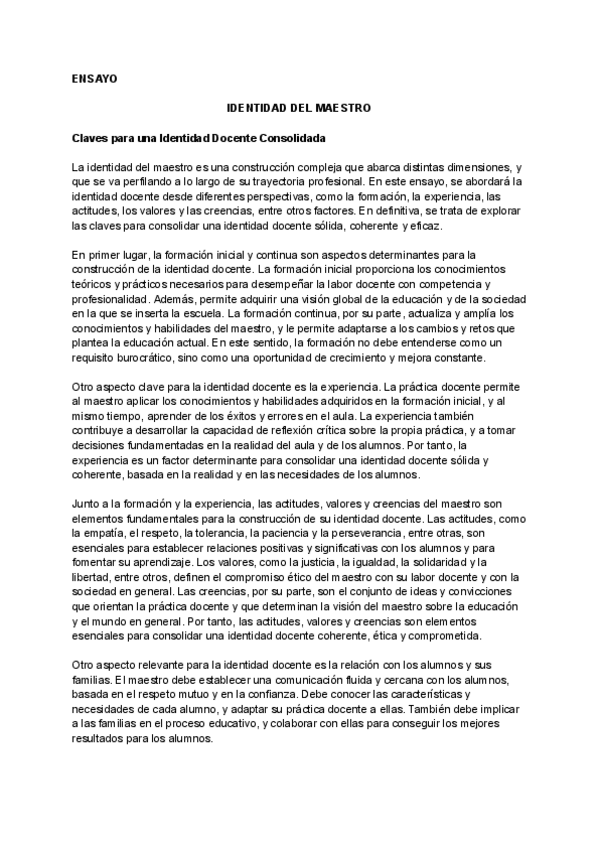 ENSAYO

IDENTIDAD DEL MAESTRO

Claves para una Identidad Docente Consolidada

La identidad del maestro es una construcción compleja que abarca distintas dimensiones, y que se va perfilando a lo largo de su trayectoria profesional. En este ensayo, se abordará la identidad docente desde diferentes perspectivas, como la formación, la experiencia, las actitudes, los valores y las creencias, entre otros factores. En definitiva, se trata de explorar las claves para consolidar una identidad docente sólida, coherente y eficaz.

En primer lugar, la formación inicial y continua son aspectos determinantes para la construcción de la identidad docente. La formación inicial proporciona los conocimientos teóricos y prácticos necesarios para desempeñar la labor docente con competencia y profesionalidad. Además, permite adquirir una visión global de la educación y de la sociedad en la que se inserta la escuela. La formación continua, por su parte, actualiza y amplía los conocimientos y habilidades del maestro, y le permite adaptarse a los cambios y retos que plantea la educación actual. En este sentido, la formación no debe entenderse como un requisito burocrático, sino como una oportunidad de crecimiento y mejora constante.

Otro aspecto clave para la identidad docente es la experiencia. La práctica docente permite al maestro aplicar los conocimientos y habilidades adquiridos en la formación inicial, y al mismo tiempo, aprender de los éxitos y errores en el aula. La experiencia también contribuye a desarrollar la capacidad de reflexión crítica sobre la propia práctica, y a tomar decisiones fundamentadas en la realidad del aula y de los alumnos. Por tanto, la experiencia es un factor determinante para consolidar una identidad docente sólida y coherente, basada en la realidad y en las necesidades de los alumnos.

Junto a la formación y la experiencia, las actitudes, valores y creencias del maestro son elementos fundamentales para la construcción de su identidad docente. Las actitudes, como la empatía, el respeto, la tolerancia, la paciencia y la perseverancia, entre otras, son esenciales para establecer relaciones positivas y significativas con los alumnos y para fomentar su aprendizaje. Los valores, como la justicia, la igualdad, la solidaridad y la libertad, entre otros, definen el compromiso ético del maestro con su labor docente y con la sociedad en general. Las creencias, por su parte, son el conjunto de ideas y convicciones que orientan la práctica docente y que determinan la visión del maestro sobre la educación y el mundo en general. Por tanto, las actitudes, valores y creencias son elementos esenciales para consolidar una identidad docente coherente, ética y comprometida.

Otro aspecto relevante para la identidad docente es la relación con los alumnos y sus familias. El maestro debe establecer una comunicación fluida y cercana con los alumnos, basada en el respeto mutuo y en la confianza. Debe conocer las características y necesidades de cada alumno, y adaptar su práctica docente a ellas. También debe implicar a las familias en el proceso educativo, y colaborar con ellas para conseguir los mejores resultados para los alumnos.